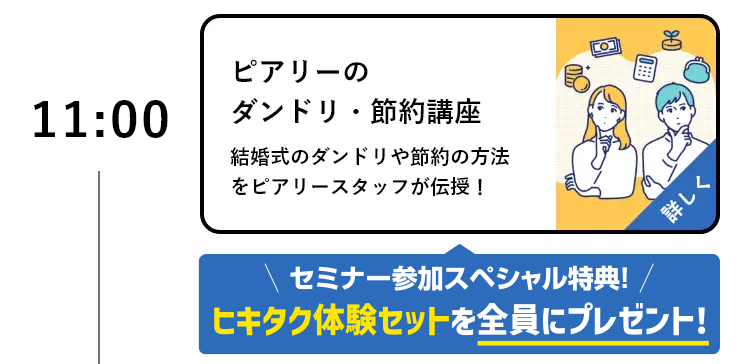 11:00

ピアリーの
ダンドリ・節約講座

結婚式のダンドリや節約の方法をピアリースタッフが伝授！

詳しく

＼ セミナー参加スペシャル特典! ／
ヒキタク体験セットを全員にプレゼント!